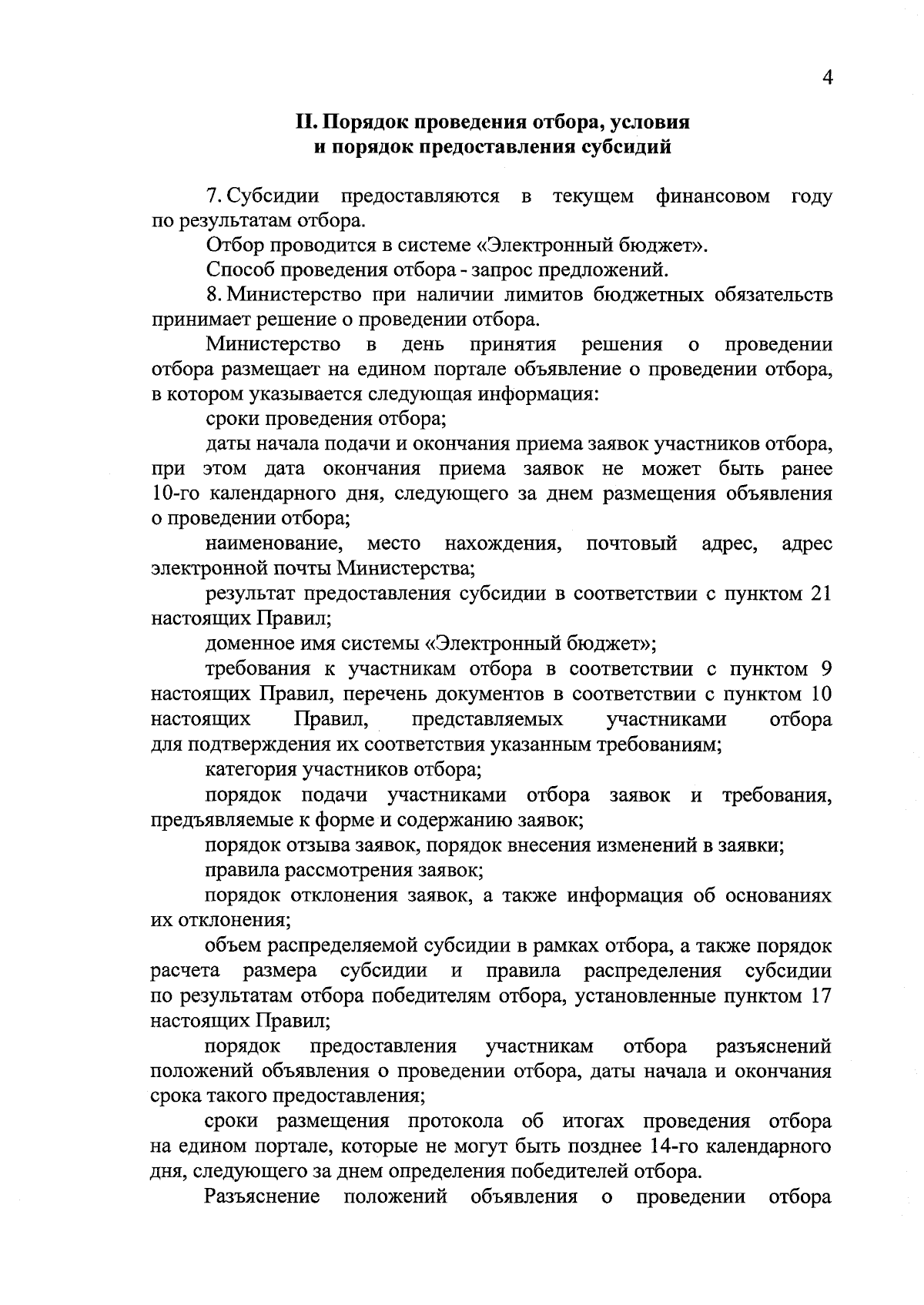 4

II. Порядок проведения отбора, условия и порядок предоставления субсидий

7. Субсидии предоставляются в текущем финансовом году по результатам отбора.

Отбор проводится в системе «Электронный бюджет».

Способ проведения отбора - запрос предложений.

8. Министерство при наличии лимитов бюджетных обязательств принимает решение о проведении отбора.

Министерство в день принятия решения о проведении отбора размещает на едином портале объявление о проведении отбора, в котором указывается следующая информация:

сроки проведения отбора;

даты начала подачи и окончания приема заявок участников отбора, при этом дата окончания приема заявок не может быть ранее 10-го календарного дня, следующего за днем размещения объявления о проведении отбора;

наименование, место нахождения, почтовый адрес, адрес электронной почты Министерства;

результат предоставления субсидии в соответствии с пунктом 21 настоящих Правил;

доменное имя системы «Электронный бюджет»;

требования к участникам отбора в соответствии с пунктом 9 настоящих Правил, перечень документов в соответствии с пунктом 10 настоящих Правил, представляемых участниками отбора для подтверждения их соответствия указанным требованиям;

категория участников отбора;

порядок подачи участниками отбора заявок и требования, предъявляемые к форме и содержанию заявок;

порядок отзыва заявок, порядок внесения изменений в заявки;

правила рассмотрения заявок;

порядок отклонения заявок, а также информация об основаниях их отклонения;

объем распределяемой субсидии в рамках отбора, а также порядок расчета размера субсидии и правила распределения субсидии по результатам отбора победителям отбора, установленные пунктом 17 настоящих Правил;

порядок предоставления участникам отбора разъяснений положений объявления о проведении отбора, даты начала и окончания срока такого предоставления;

сроки размещения протокола об итогах проведения отбора на едином портале, которые не могут быть позднее 14-го календарного дня, следующего за днем определения победителей отбора.

Разъяснение положений объявления о проведении отбора